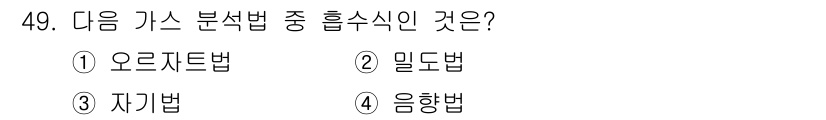 49. 다음 가스 분석법 중 흡수식인 것은?

① 오르자트법
② 밀도법
③ 자기법
④ 음향법